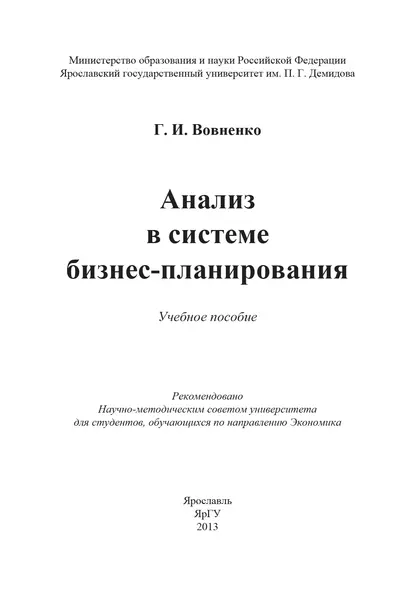 Министерство образования и науки Российской Федерации
Ярославский государственный университет им. П. Г. Демидова

Г. И. Вовненко

Анализ
в системе
бизнес-планирования

Учебное пособие

Рекомендовано
Научно-методическим советом университета
для студентов, обучающихся по направлению Экономика

Ярославль
ЯрГУ
2013